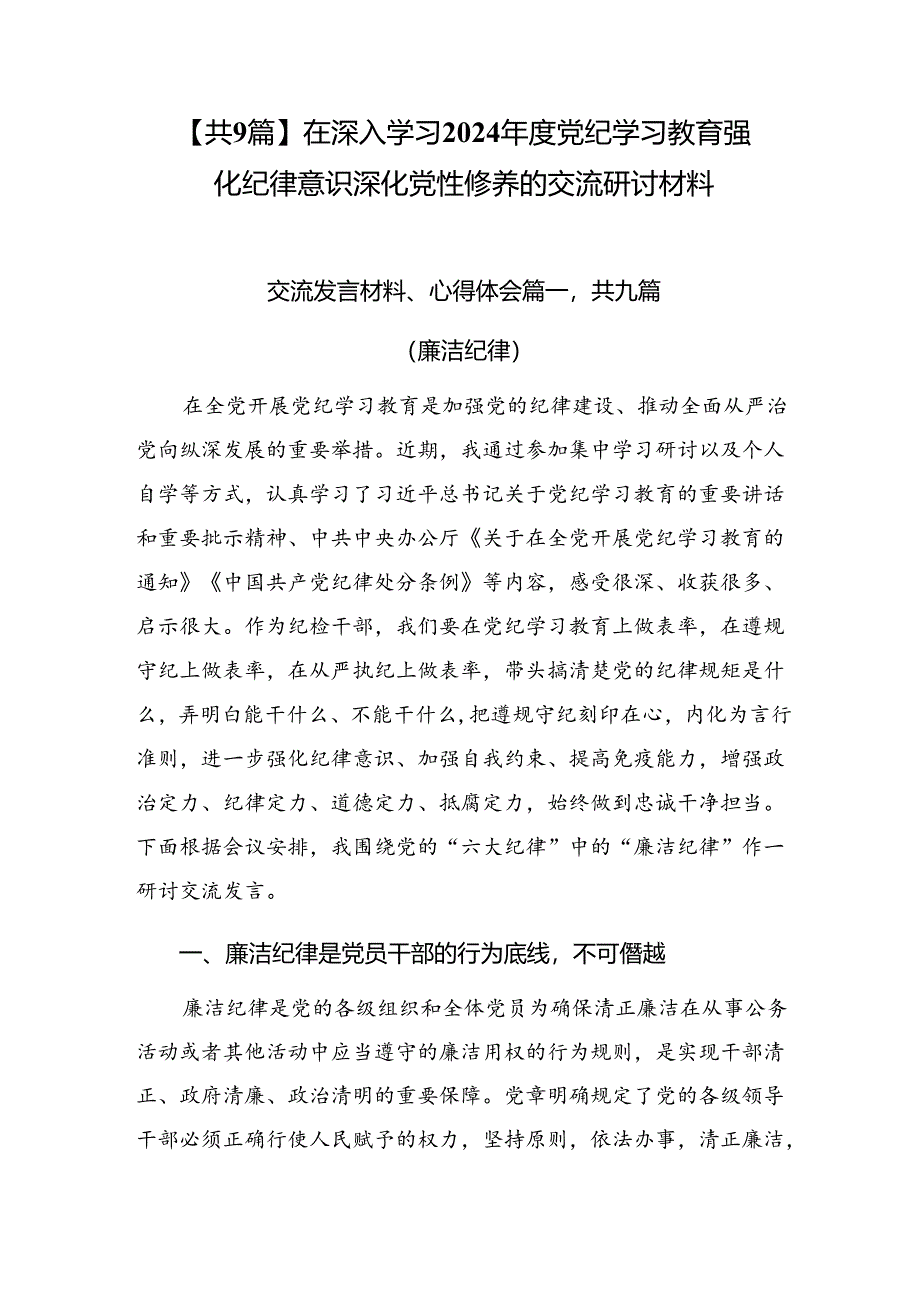 【共9篇】在深入学习2024年度党纪学习教育强化纪律意识深化党性修养的交流研讨材料

交流发言材料、心得体会篇一，共九篇

（廉洁纪律）

在全党开展党纪学习教育是加强党的纪律建设、推动全面从严治党向纵深发展的重要举措。近期，我通过参加集中学习研讨以及个人自学等方式，认真学习了习近平总书记关于党纪学习教育的重要讲话和重要批示精神、中共中央办公厅《关于在全党开展党纪学习教育的通知》《中国共产党纪律处分条例》等内容，感受很深、收获很多、启示很大。作为纪检干部，我们要在党纪学习教育上做表率，在遵规守纪上做表率，在从严执纪上做表率，带头搞清楚党的纪律规矩是什么，弄明白能干什么、不能干什么，把遵规守纪刻印在心，内化为言行准则，进一步强化纪律意识、加强自我约束、提高免疫能力，增强政治定力、纪律定力、道德定力、抵腐定力，始终做到忠诚干净担当。下面根据会议安排，我围绕党的“六大纪律”中的“廉洁纪律”作一研讨交流发言。

一、廉洁纪律是党员干部的行为底线，不可僭越

廉洁纪律是党的各级组织和全体党员为确保清正廉洁在从事公务活动或者其他活动中应当遵守的廉洁用权的行为规则，是实现干部清正、政府清廉、政治清明的重要保障。党章明确规定了党的各级领导干部必须正确行使人民赋予的权力，坚持原则，依法办事，清正廉洁，